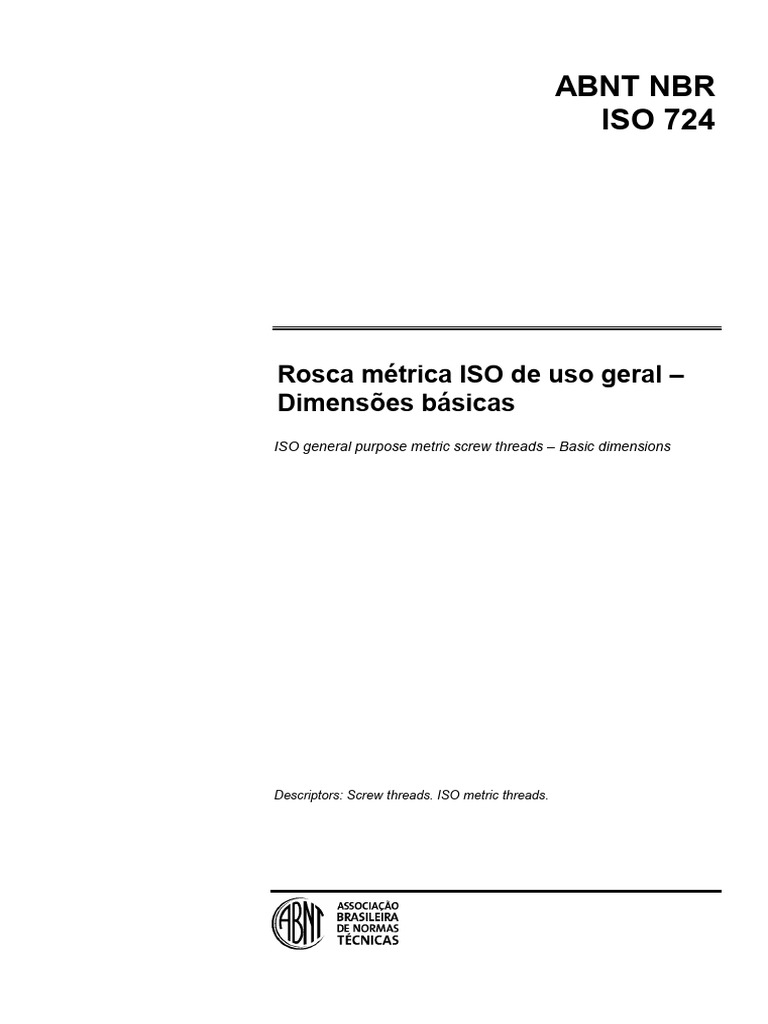 ABNT NBR
ISO 724

Rosca métrica ISO de uso geral – Dimensões básicas

ISO general purpose metric screw threads – Basic dimensions

Descriptors: Screw threads. ISO metric threads.

ABNT

ASSOCIAÇÃO
BRASILEIRA
DE NORMAS
TÉCNICAS